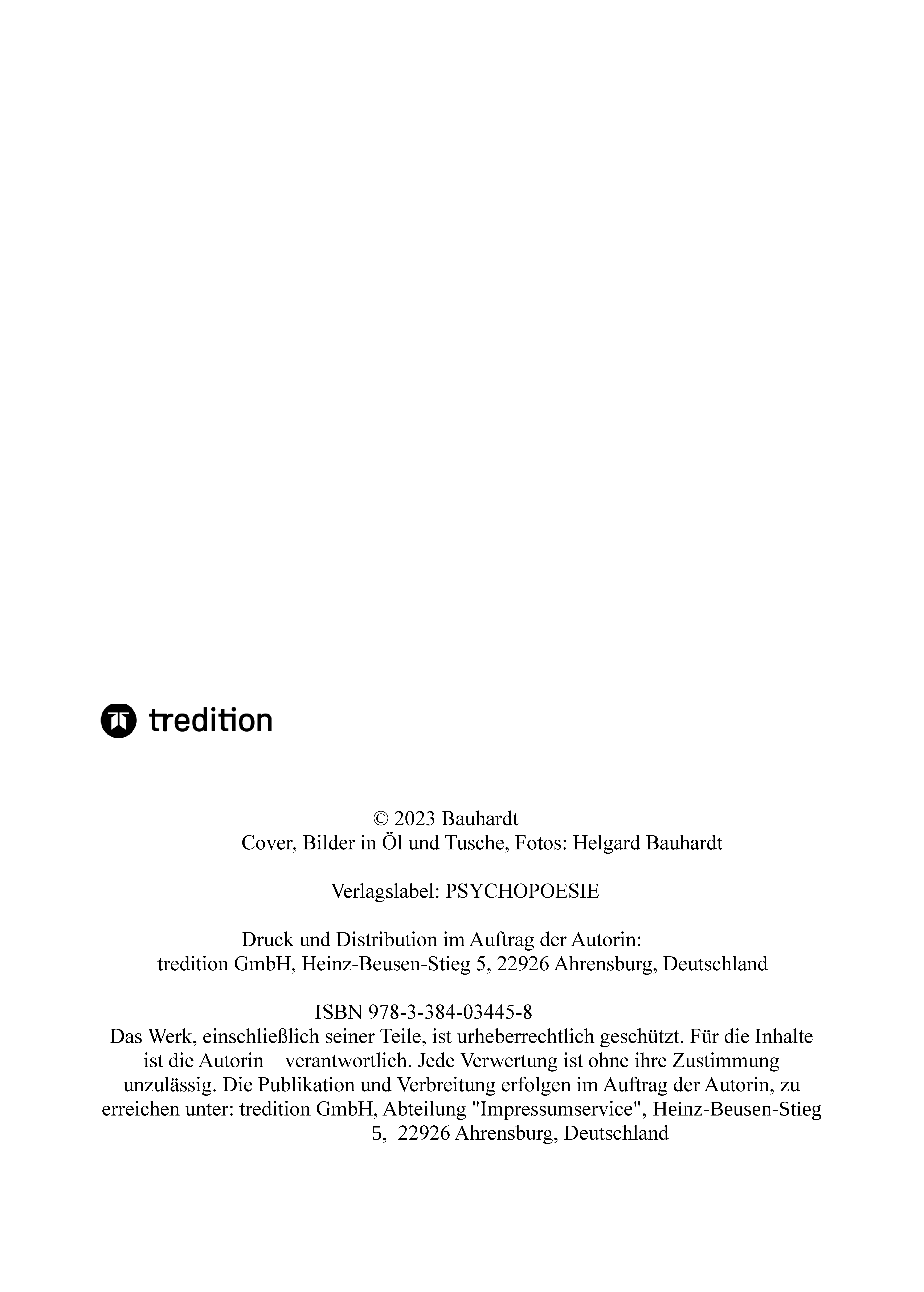 tredition

© 2023 Bauhardt
Cover, Bilder in Öl und Tusche, Fotos: Helgard Bauhardt

Verlagslabel: PSYCHOPOESIE

Druck und Distribution im Auftrag der Autorin:
tredition GmbH, Heinz-Beusen-Stieg 5, 22926 Ahrensburg, Deutschland

ISBN 978-3-384-03445-8
Das Werk, einschließlich seiner Teile, ist urheberrechtlich geschützt. Für die Inhalte ist die Autorin verantwortlich. Jede Verwertung ist ohne ihre Zustimmung unzulässig. Die Publikation und Verbreitung erfolgen im Auftrag der Autorin, zu erreichen unter: tredition GmbH, Abteilung "Impressumservice", Heinz-Beusen-Stieg 5, 22926 Ahrensburg, Deutschland